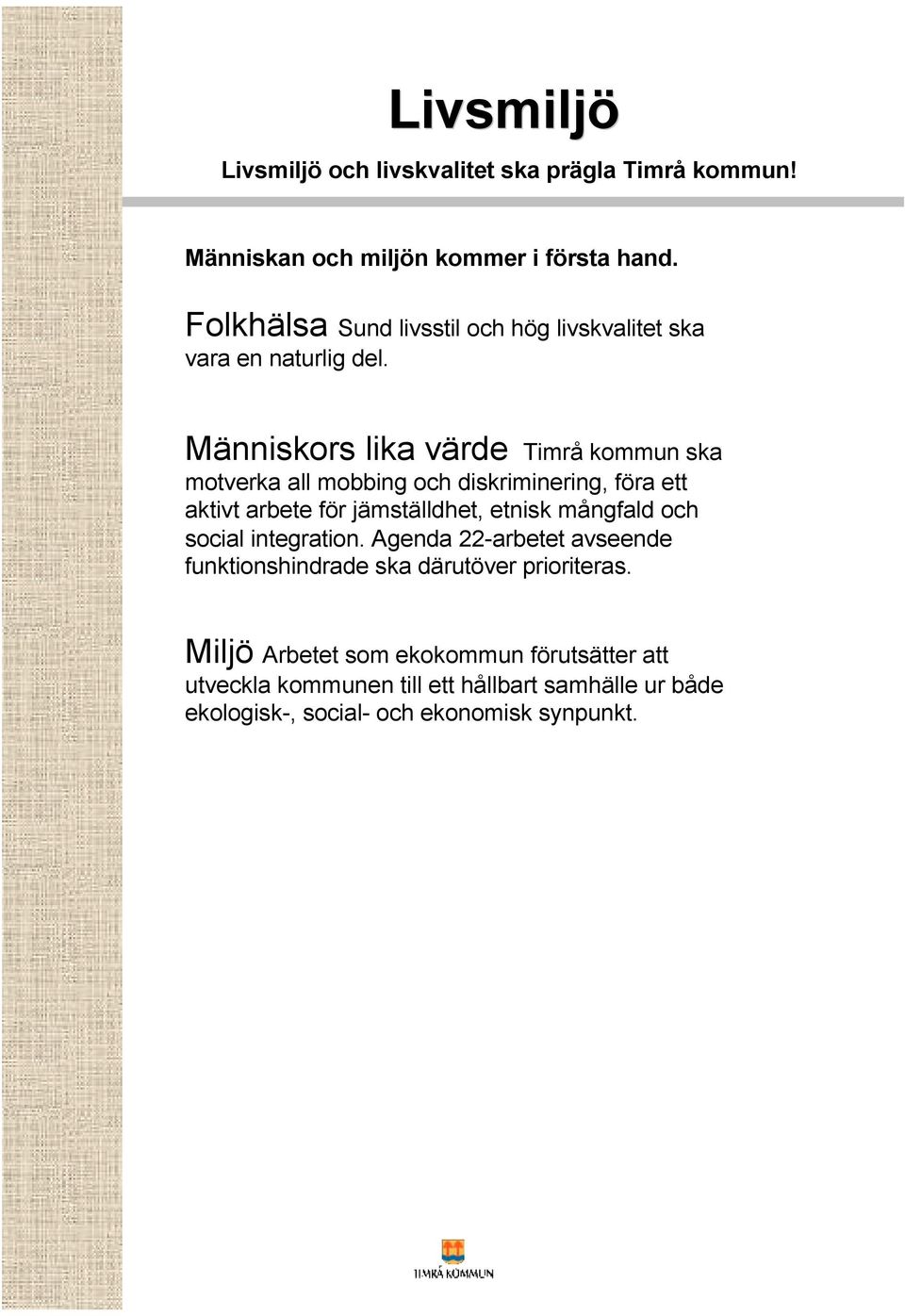 Livsmiljö

Livsmiljö och livskvalitet ska prägla Timrå kommun!

Människan och miljön kommer i första hand.

Folkhälsa Sund livsstil och hög livskvalitet ska vara en naturlig del.

Människors lika värde Timrå kommun ska motverka all mobbing och diskriminering, föra ett aktivt arbete för jämställdhet, etnisk mångfald och social integration. Agenda 22-arbetet avseende funktionshindrade ska därutöver prioriteras.

Miljö Arbetet som ekokommun förutsätter att utveckla kommunen till ett hållbart samhälle ur både ekologisk-, social- och ekonomisk synpunkt.

TIMRÅ KOMMUN